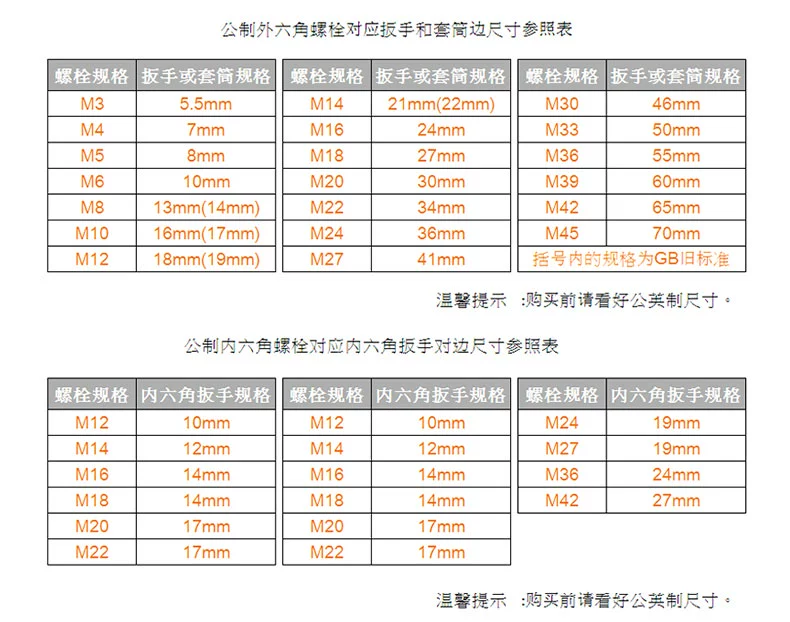 公制外六角螺栓对应扳手和套筒边尺寸参照表

| 螺栓规格 | 扳手或套筒规格 |
|---|---|
| M3 | 5.5mm |
| M4 | 7mm |
| M5 | 8mm |
| M6 | 10mm |
| M8 | 13mm(14mm) |
| M10 | 16mm(17mm) |
| M12 | 18mm(19mm) |

| 螺栓规格 | 扳手或套筒规格 |
|---|---|
| M14 | 21mm(22mm) |
| M16 | 24mm |
| M18 | 27mm |
| M20 | 30mm |
| M22 | 34mm |
| M24 | 36mm |
| M27 | 41mm |

| 螺栓规格 | 扳手或套筒规格 |
|---|---|
| M30 | 46mm |
| M33 | 50mm |
| M36 | 55mm |
| M39 | 60mm |
| M42 | 65mm |
| M45 | 70mm |
| 括号内的规格为GB旧标准 | |

温馨提示 :购买前请看好公英制尺寸。

公制内六角螺栓对应内六角扳手对边尺寸参照表

| 螺栓规格 | 内六角扳手规格 |
|---|---|
| M12 | 10mm |
| M14 | 12mm |
| M16 | 14mm |
| M18 | 14mm |
| M20 | 17mm |
| M22 | 17mm |

| 螺栓规格 | 内六角扳手规格 |
|---|---|
| M12 | 10mm |
| M14 | 12mm |
| M16 | 14mm |
| M18 | 14mm |
| M20 | 17mm |
| M22 | 17mm |

| 螺栓规格 | 内六角扳手规格 |
|---|---|
| M24 | 19mm |
| M27 | 19mm |
| M36 | 24mm |
| M42 | 27mm |

温馨提示 :购买前请看好公英制尺寸。